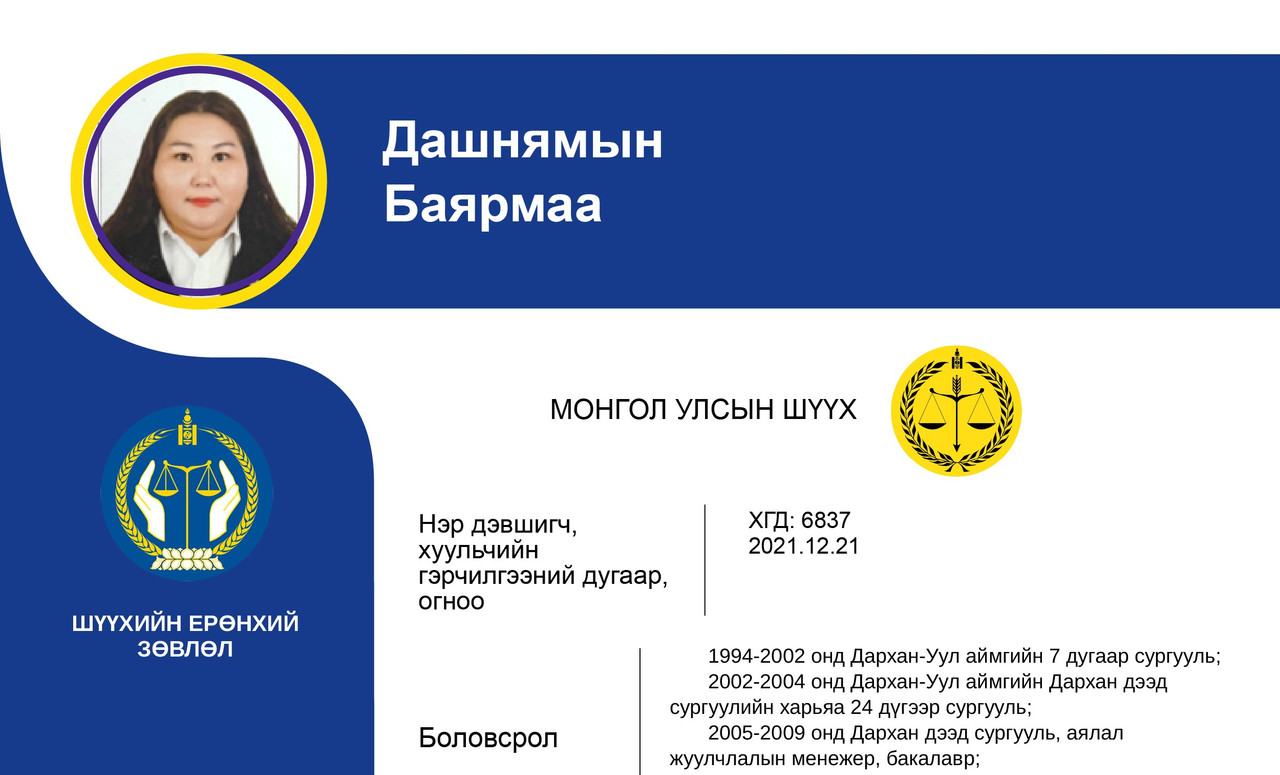 Дашнямын Баярмаа

МОНГОЛ УЛСЫН ШҮҮХ

ШҮҮХИЙН ЕРӨНХИЙ ЗӨВЛӨЛ

| Нэр дэвшигч, хуульчийн гэрчилгээний дугаар, огноо | ХГД: 6837 2021.12.21 |
|---|---|
| Боловсрол | 1994-2002 онд Дархан-Уул аймгийн 7 дугаар сургууль; 2002-2004 онд Дархан-Уул аймгийн Дархан дээд сургуулийн харьяа 24 дүгээр сургууль; 2005-2009 онд Дархан дээд сургууль, аялал жуулчлалын менежер, бакалавр; |